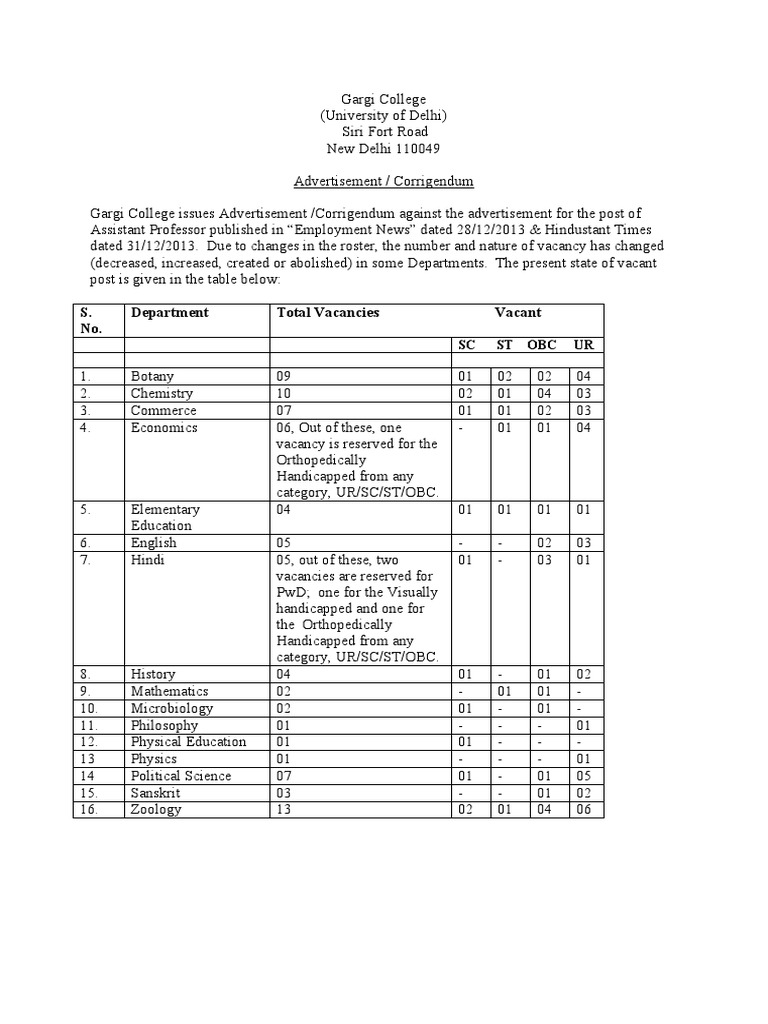 Gargi College
(University of Delhi)
Siri Fort Road
New Delhi 110049

Advertisement / Corrigendum

Gargi College issues Advertisement /Corrigendum against the advertisement for the post of Assistant Professor published in “Employment News” dated 28/12/2013 & Hindustant Times dated 31/12/2013. Due to changes in the roster, the number and nature of vacancy has changed (decreased, increased, created or abolished) in some Departments. The present state of vacant post is given in the table below:

| S. No. | Department | Total Vacancies | Vacant | | | |
|---|---|---|---|---|---|---|
| | | | SC | ST | OBC | UR |
| | | | | | | |
| 1. | Botany | 09 | 01 | 02 | 02 | 04 |
| 2. | Chemistry | 10 | 02 | 01 | 04 | 03 |
| 3. | Commerce | 07 | 01 | 01 | 02 | 03 |
| 4. | Economics | 06, Out of these, one vacancy is reserved for the Orthopedically Handicapped from any category, UR/SC/ST/OBC. | - | 01 | 01 | 04 |
| 5. | Elementary Education | 04 | 01 | 01 | 01 | 01 |
| 6. | English | 05 | - | - | 02 | 03 |
| 7. | Hindi | 05, out of these, two vacancies are reserved for PwD; one for the Visually handicapped and one for the Orthopedically Handicapped from any category, UR/SC/ST/OBC. | 01 | - | 03 | 01 |
| 8. | History | 04 | 01 | - | 01 | 02 |
| 9. | Mathematics | 02 | - | 01 | 01 | - |
| 10. | Microbiology | 02 | 01 | - | 01 | - |
| 11. | Philosophy | 01 | - | - | - | 01 |
| 12. | Physical Education | 01 | 01 | - | - | - |
| 13 | Physics | 01 | - | - | - | 01 |
| 14 | Political Science | 07 | 01 | - | 01 | 05 |
| 15. | Sanskrit | 03 | - | - | 01 | 02 |
| 16. | Zoology | 13 | 02 | 01 | 04 | 06 |